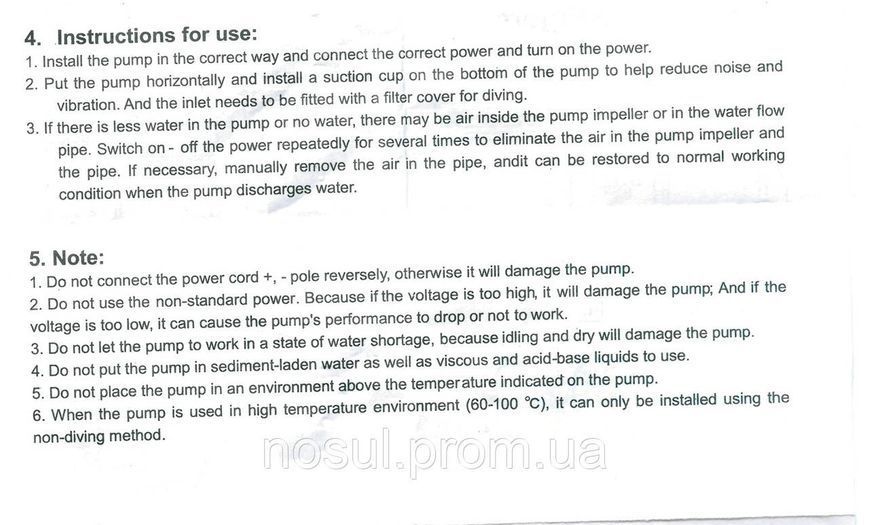 4. Instructions for use:

1. Install the pump in the correct way and connect the correct power and turn on the power.
2. Put the pump horizontally and install a suction cup on the bottom of the pump to help reduce noise and vibration. And the inlet needs to be fitted with a filter cover for diving.
3. If there is less water in the pump or no water, there may be air inside the pump impeller or in the water flow pipe. Switch on - off the power repeatedly for several times to eliminate the air in the pump impeller and the pipe. If necessary, manually remove the air in the pipe, andit can be restored to normal working condition when the pump discharges water.

5. Note:

1. Do not connect the power cord +, - pole reversely, otherwise it will damage the pump.
2. Do not use the non-standard power. Because if the voltage is too high, it will damage the pump; And if the voltage is too low, it can cause the pump's performance to drop or not to work.
3. Do not let the pump to work in a state of water shortage, because idling and dry will damage the pump.
4. Do not put the pump in sediment-laden water as well as viscous and acid-base liquids to use.
5. Do not place the pump in an environment above the temperature indicated on the pump.
6. When the pump is used in high temperature environment (60-100 ℃), it can only be installed using the non-diving method.

nosul.prom.ua